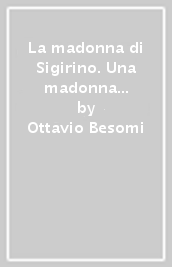 La madonna di Sigirino. Una madonna...
by
Ottavio Besomi